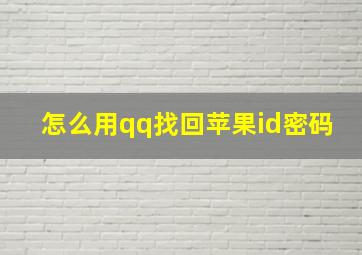 怎么用qq找回苹果id密码